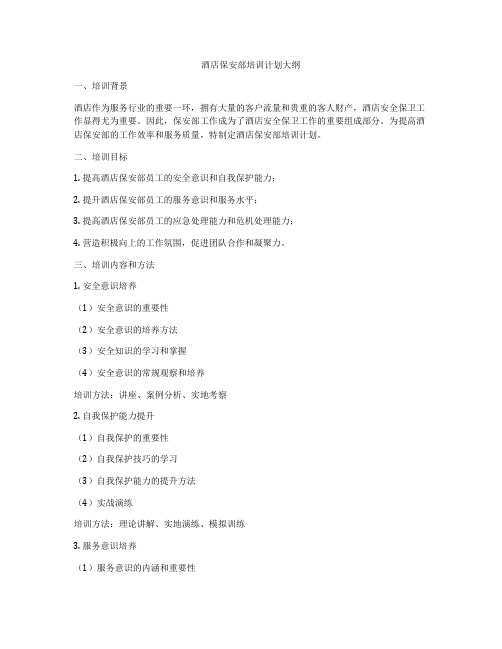 酒店保安部培训计划大纲

一、培训背景

酒店作为服务行业的重要一环，拥有大量的客户流量和贵重的客人财产，酒店安全保卫工作显得尤为重要。因此，保安部工作成为了酒店安全保卫工作的重要组成部分。为提高酒店保安部的工作效率和服务质量，特制定酒店保安部培训计划。

二、培训目标

1. 提高酒店保安部员工的安全意识和自我保护能力；

2. 提升酒店保安部员工的服务意识和服务水平；

3. 提高酒店保安部员工的应急处理能力和危机处理能力；

4. 营造积极向上的工作氛围，促进团队合作和凝聚力。

三、培训内容和方法

1. 安全意识培养

（1）安全意识的重要性

（2）安全意识的培养方法

（3）安全知识的学习和掌握

（4）安全意识的常规观察和培养

培训方法：讲座、案例分析、实地考察

2. 自我保护能力提升

（1）自我保护的重要性

（2）自我保护技巧的学习

（3）自我保护能力的提升方法

（4）实战演练

培训方法：理论讲解、实地演练、模拟训练

3. 服务意识培养

（1）服务意识的内涵和重要性